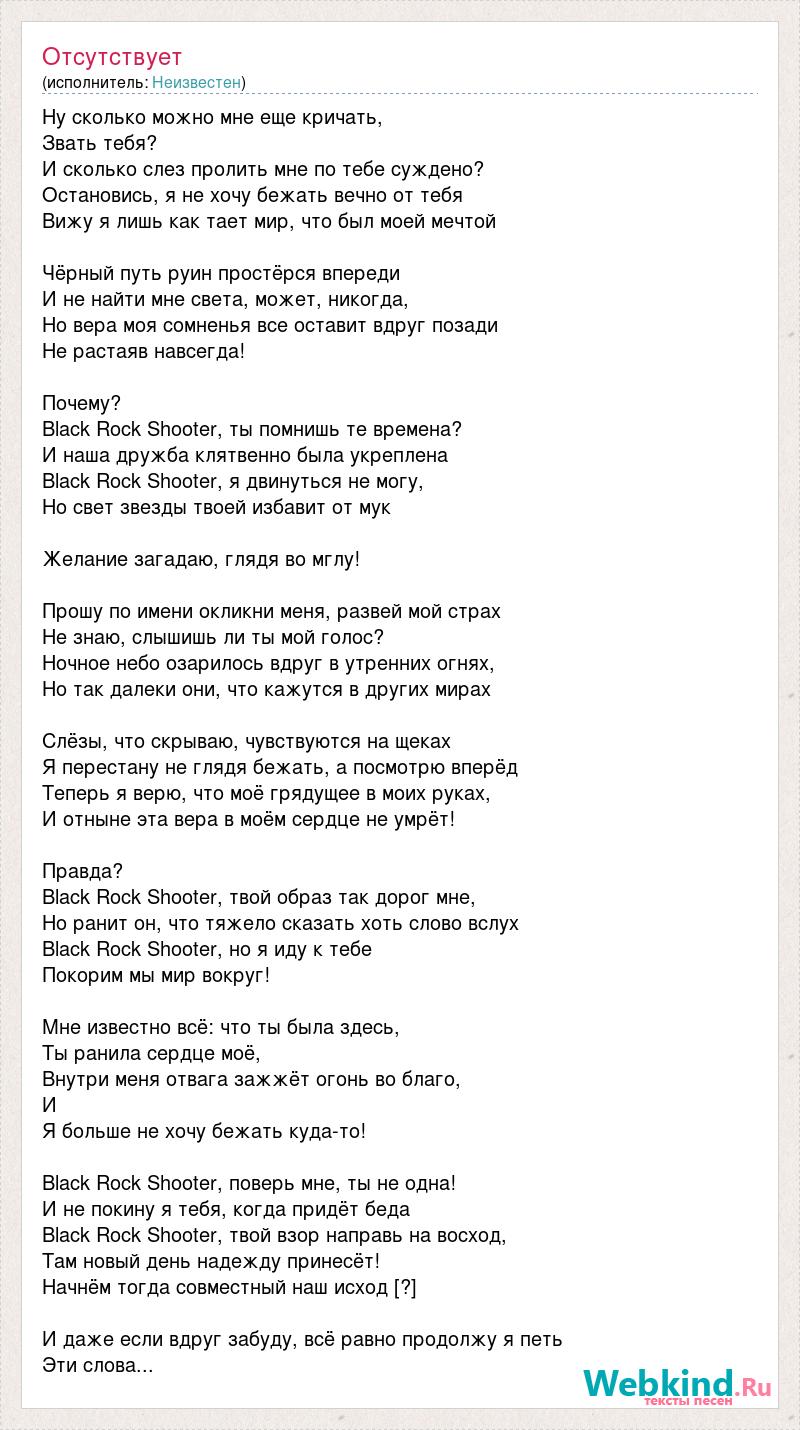 Отсутствует
(исполнитель: Неизвестен)

Ну сколько можно мне еще кричать,
Звать тебя?
И сколько слез пролить мне по тебе суждено?
Остановись, я не хочу бежать вечно от тебя
Вижу я лишь как тает мир, что был моей мечтой

Чёрный путь руин простёрся впереди
И не найти мне света, может, никогда,
Но вера моя сомненья все оставит вдруг позади
Не растаяв навсегда!

Почему?
Black Rock Shooter, ты помнишь те времена?
И наша дружба клятвенно была укреплена
Black Rock Shooter, я двинуться не могу,
Но свет звезды твоей избавит от мук

Желание загадаю, глядя во мглу!

Прошу по имени окликни меня, развей мой страх
Не знаю, слышишь ли ты мой голос?
Ночное небо озарилось вдруг в утренних огнях,
Но так далеки они, что кажутся в других мирах

Слёзы, что скрываю, чувствуются на щеках
Я перестану не глядя бежать, а посмотрю вперёд
Теперь я верю, что моё грядущее в моих руках,
И отныне эта вера в моём сердце не умрёт!

Правда?
Black Rock Shooter, твой образ так дорог мне,
Но ранит он, что тяжело сказать хоть слово вслух
Black Rock Shooter, но я иду к тебе
Покорим мы мир вокруг!

Мне известно всё: что ты была здесь,
Ты ранила сердце моё,
Внутри меня отвага зажжёт огонь во благо,
И
Я больше не хочу бежать куда-то!

Black Rock Shooter, поверь мне, ты не одна!
И не покину я тебя, когда придёт беда
Black Rock Shooter, твой взор направь на восход,
Там новый день надежду принесёт!
Начнём тогда совместный наш исход [?]

И даже если вдруг забуду, всё равно продолжу я петь
Эти слова...

Webkind.Ru
тексты песен